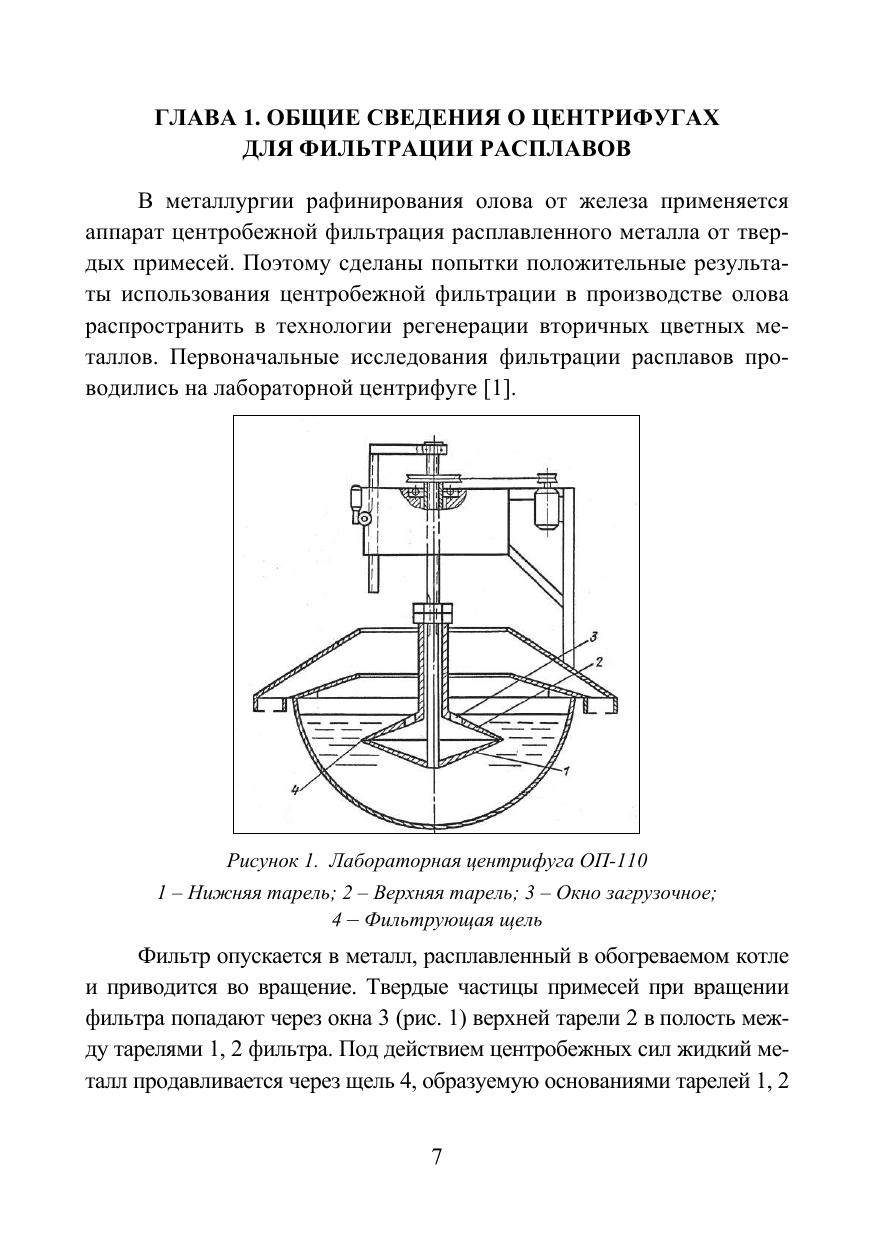 ГЛАВА 1. ОБЩИЕ СВЕДЕНИЯ О ЦЕНТРИФУГАХ ДЛЯ ФИЛЬТРАЦИИ РАСПЛАВОВ

В металлургии рафинирования олова от железа применяется аппарат центробежной фильтрация расплавленного металла от твердых примесей. Поэтому сделаны попытки положительные результаты использования центробежной фильтрации в производстве олова распространить в технологии регенерации вторичных цветных металлов. Первоначальные исследования фильтрации расплавов проводились на лабораторной центрифуге [1].

3
2
1
4

Рисунок 1. Лабораторная центрифуга ОП-110
1 – Нижняя тарель; 2 – Верхняя тарель; 3 – Окно загрузочное; 4 – Фильтрующая щель

Фильтр опускается в металл, расплавленный в обогреваемом котле и приводится во вращение. Твердые частицы примесей при вращении фильтра попадают через окна 3 (рис. 1) верхней тарели 2 в полость между тарелями 1, 2 фильтра. Под действием центробежных сил жидкий металл продавливается через щель 4, образуемую основаниями тарелей 1, 2

7